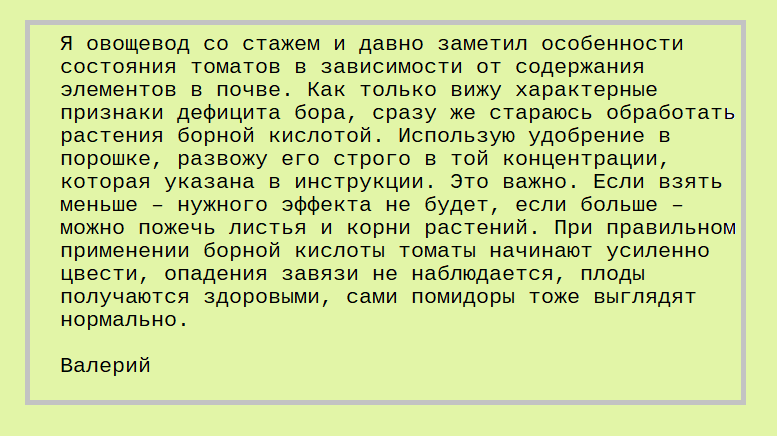 Я овощевод со стажем и давно заметил особенности состояния томатов в зависимости от содержания элементов в почве. Как только вижу характерные признаки дефицита бора, сразу же стараюсь обработать растения борной кислотой. Использую удобрение в порошке, развожу его строго в той концентрации, которая указана в инструкции. Это важно. Если взять меньше – нужного эффекта не будет, если больше – можно пожечь листья и корни растений. При правильном применении борной кислоты томаты начинают усиленно цвести, опадения завязи не наблюдается, плоды получаются здоровыми, сами помидоры тоже выглядят нормально.

Валерий